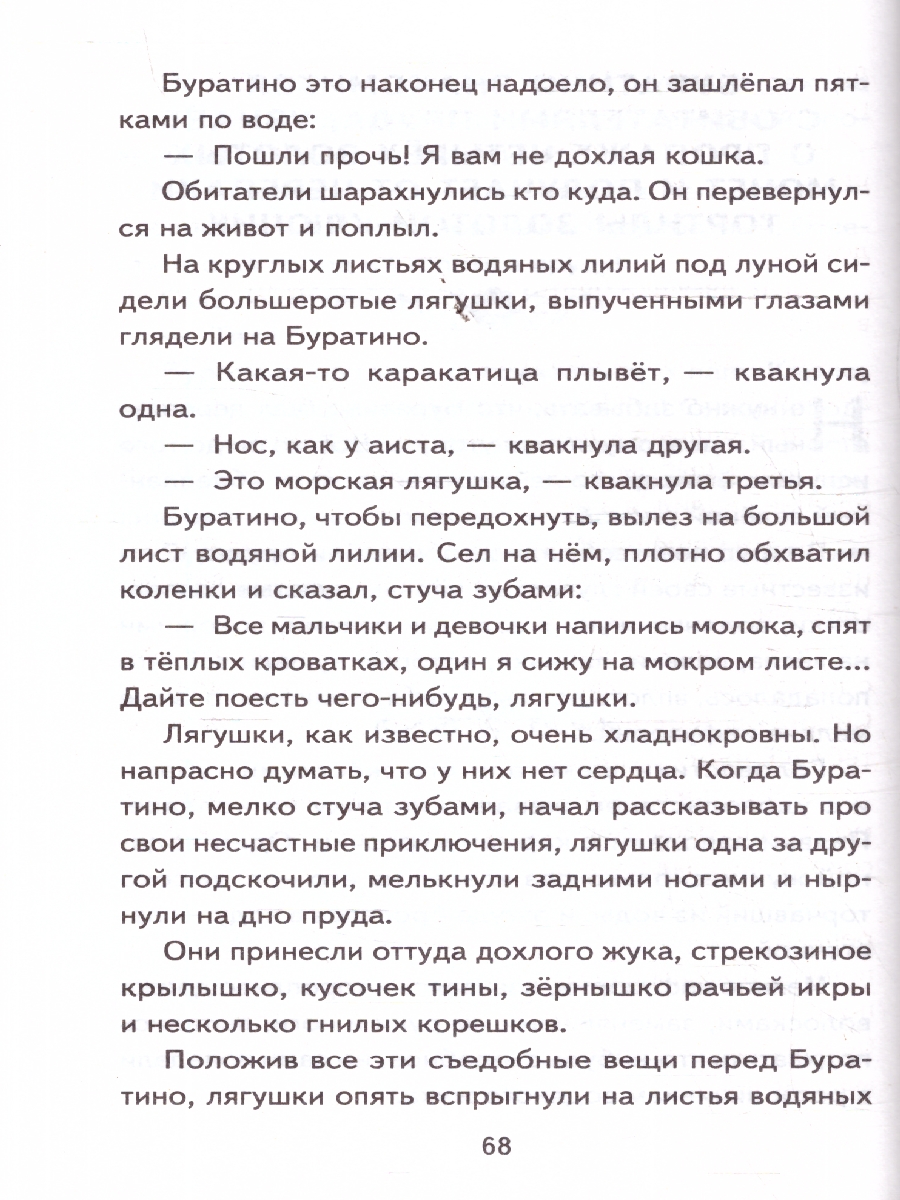 Буратино это наконец надоело, он зашлёпал пятками по воде:

— Пошли прочь! Я вам не дохлая кошка.

Обитатели шарахнулись кто куда. Он перевернулся на живот и поплыл.

На круглых листьях водяных лилий под луной сидели большеротые лягушки, выпученными глазами глядели на Буратино.

— Какая-то каракатица плывёт, — квакнула одна.

— Нос, как у аиста, — квакнула другая.

— Это морская лягушка, — квакнула третья.

Буратино, чтобы передохнуть, вылез на большой лист водяной лилии. Сел на нём, плотно обхватил коленки и сказал, стуча зубами:

— Все мальчики и девочки напились молока, спят в тёплых кроватках, один я сижу на мокром листе... Дайте поесть чего-нибудь, лягушки.

Лягушки, как известно, очень хладнокровны. Но напрасно думать, что у них нет сердца. Когда Буратино, мелко стуча зубами, начал рассказывать про свои несчастные приключения, лягушки одна за другой подскочили, мелькнули задними ногами и нырнули на дно пруда.

Они принесли оттуда дохлого жука, стрекозиное крылышко, кусочек тины, зёрнышко рачьей икры и несколько гнилых корешков.

Положив все эти съедобные вещи перед Буратино, лягушки опять вспрыгнули на листья водяных

68